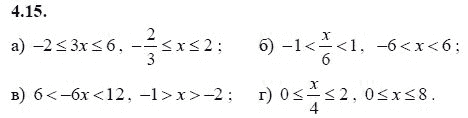 4.15.

а) $-2 \le 3x \le 6$, $-\frac{2}{3} \le x \le 2$;  б) $-1 < \frac{x}{6} < 1$, $-6 < x < 6$;

в) $6 < -6x < 12$, $-1 > x > -2$;  г) $0 \le \frac{x}{4} \le 2$, $0 \le x \le 8$.